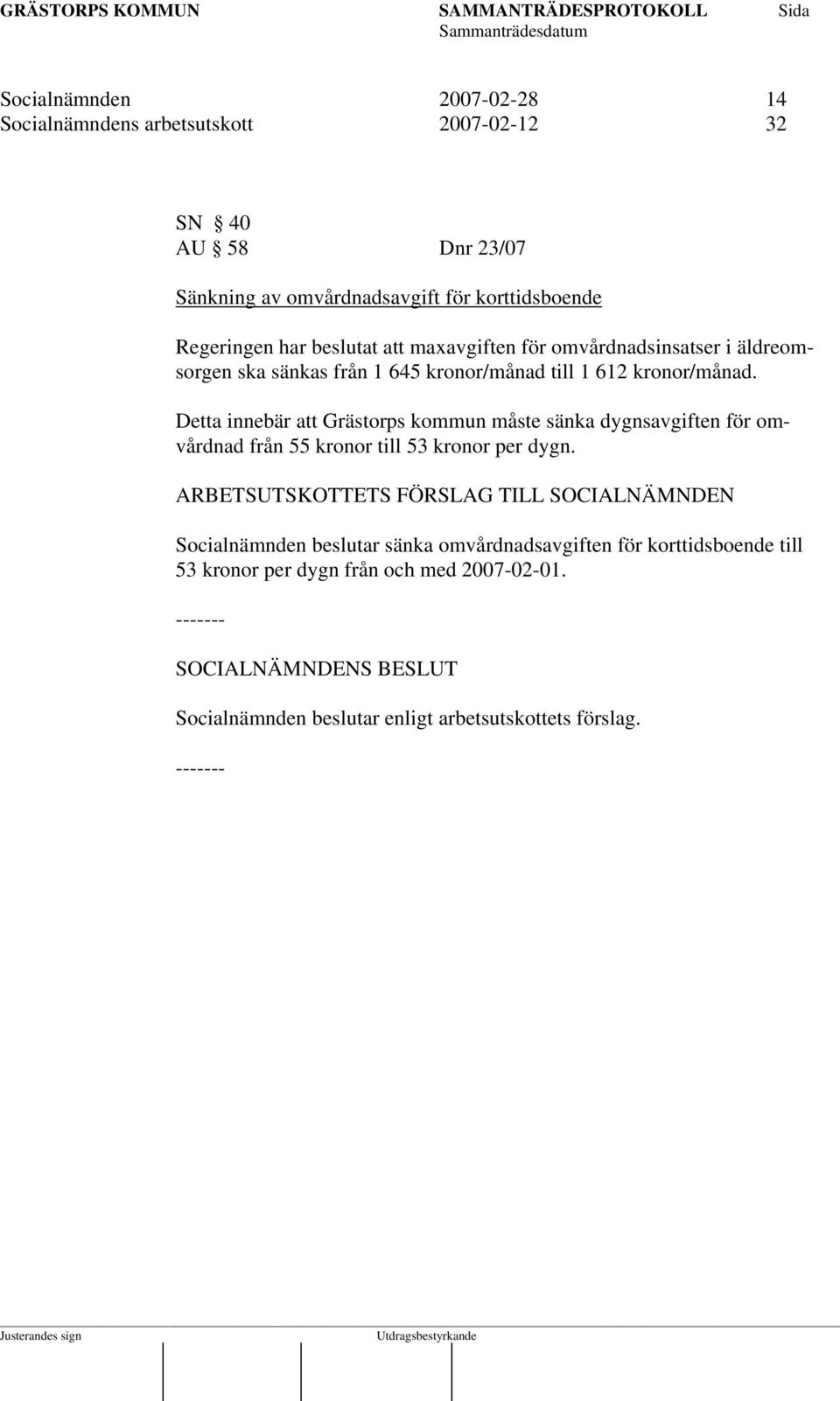 GRÄSTORPS KOMMUN SAMMANTRÄDESPROTOKOLL Sida
Sammanträdesdatum

Socialnämnden 2007-02-28 14
Socialnämndens arbetsutskott 2007-02-12 32

SN § 40
AU § 58 Dnr 23/07

Sänkning av omvårdnadsavgift för korttidsboende

Regeringen har beslutat att maxavgiften för omvårdnadsinsatser i äldreomsorgen ska sänkas från 1 645 kronor/månad till 1 612 kronor/månad.

Detta innebär att Grästorps kommun måste sänka dygnsavgiften för omvårdnad från 55 kronor till 53 kronor per dygn.

ARBETSUTSKOTTETS FÖRSLAG TILL SOCIALNÄMNDEN

Socialnämnden beslutar sänka omvårdnadsavgiften för korttidsboende till 53 kronor per dygn från och med 2007-02-01.

-------

SOCIALNÄMNDENS BESLUT

Socialnämnden beslutar enligt arbetsutskottets förslag.

-------

Justerandes sign Utdragsbestyrkande